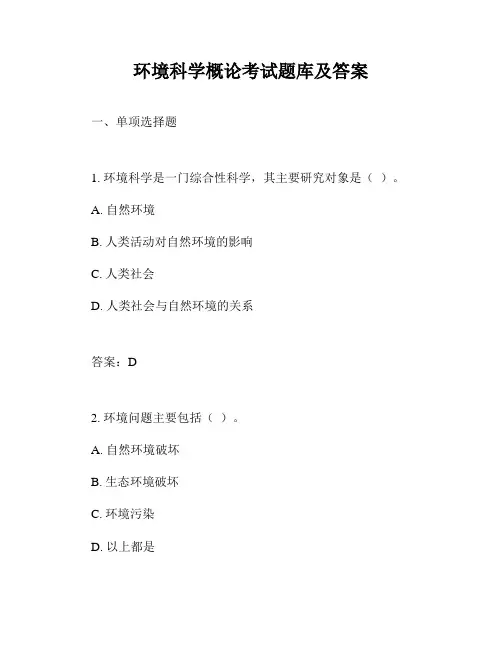 环境科学概论考试题库及答案

一、单项选择题

1. 环境科学是一门综合性科学，其主要研究对象是（ ）。

A. 自然环境

B. 人类活动对自然环境的影响

C. 人类社会

D. 人类社会与自然环境的关系

答案：D

2. 环境问题主要包括（ ）。

A. 自然环境破坏

B. 生态环境破坏

C. 环境污染

D. 以上都是